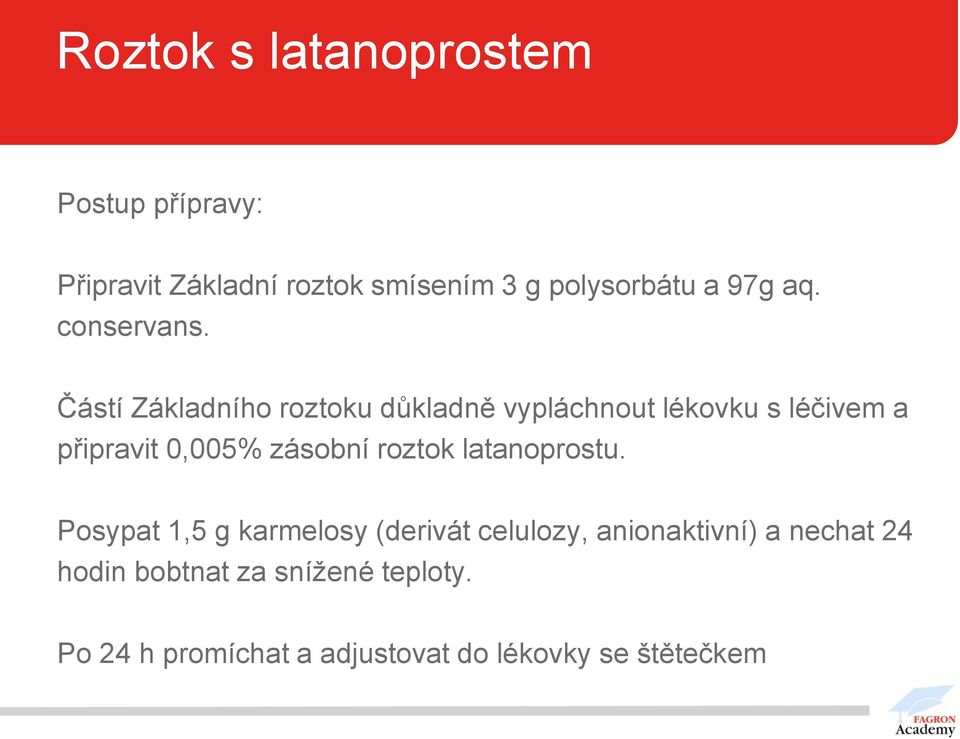 Roztok s latanoprostem

Postup přípravy:

Připravit Základní roztok smísením 3 g polysorbátu a 97g aq. conservans.

Částí Základního roztoku důkladně vypláchnout lékovku s léčivem a připravit 0,005% zásobní roztok latanoprostu.

Posypat 1,5 g karmelosy (derivát celulozy, anionaktivní) a nechat 24 hodin bobtnat za snížené teploty.

Po 24 h promíchat a adjustovat do lékovky se štětečkem

FAGRON
Academy